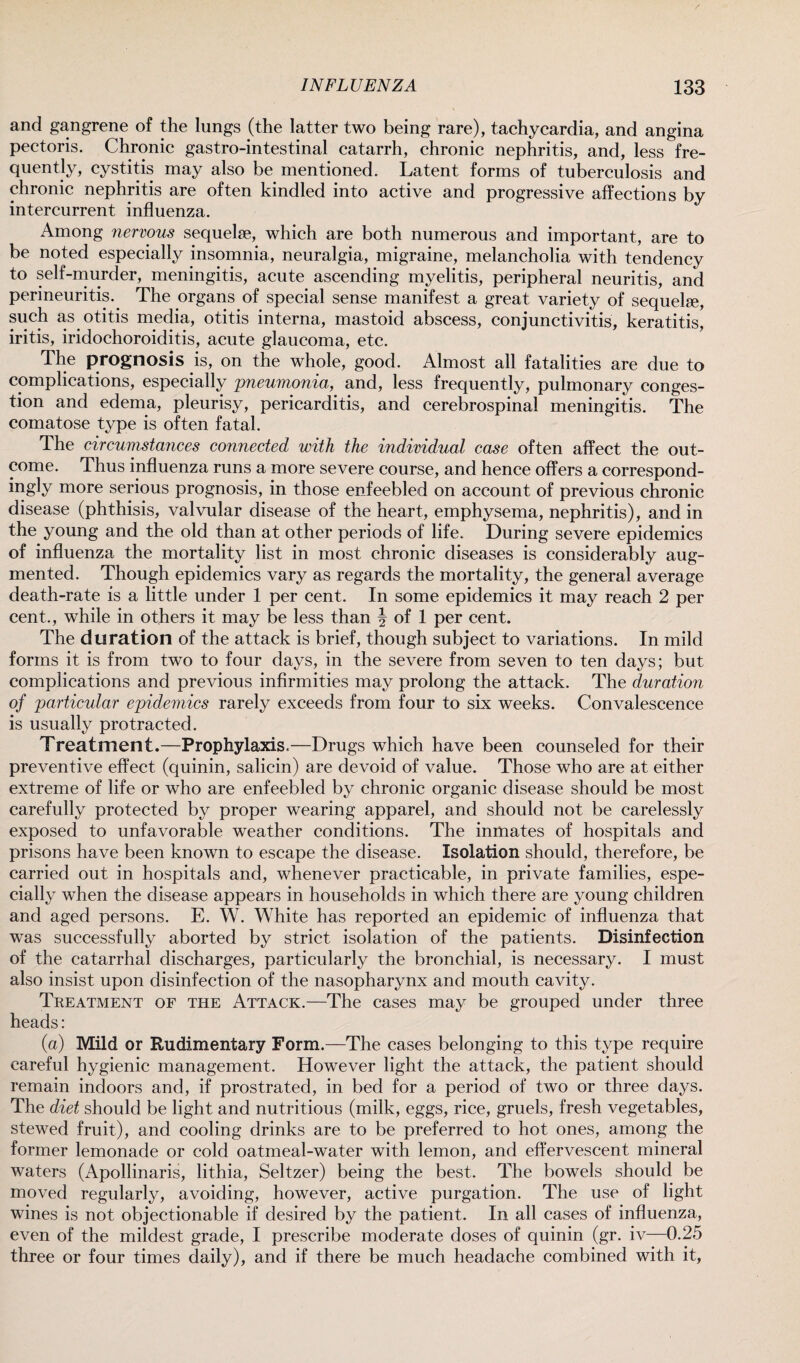 INFLUENZA 133

and gangrene of the lungs (the latter two being rare), tachycardia, and angina pectoris. Chronic gastro-intestinal catarrh, chronic nephritis, and, less frequently, cystitis may also be mentioned. Latent forms of tuberculosis and chronic nephritis are often kindled into active and progressive affections by intercurrent influenza.

Among nervous sequelæ, which are both numerous and important, are to be noted especially insomnia, neuralgia, migraine, melancholia with tendency to self-murder, meningitis, acute ascending myelitis, peripheral neuritis, and perineuritis. The organs of special sense manifest a great variety of sequelæ, such as otitis media, otitis interna, mastoid abscess, conjunctivitis, keratitis, iritis, iridochoroiditis, acute glaucoma, etc.

The prognosis is, on the whole, good. Almost all fatalities are due to complications, especially pneumonia, and, less frequently, pulmonary congestion and edema, pleurisy, pericarditis, and cerebrospinal meningitis. The comatose type is often fatal.

The circumstances connected with the individual case often affect the outcome. Thus influenza runs a more severe course, and hence offers a correspondingly more serious prognosis, in those enfeebled on account of previous chronic disease (phthisis, valvular disease of the heart, emphysema, nephritis), and in the young and the old than at other periods of life. During severe epidemics of influenza the mortality list in most chronic diseases is considerably augmented. Though epidemics vary as regards the mortality, the general average death-rate is a little under 1 per cent. In some epidemics it may reach 2 per cent., while in others it may be less than $\frac{1}{2}$ of 1 per cent.

The duration of the attack is brief, though subject to variations. In mild forms it is from two to four days, in the severe from seven to ten days; but complications and previous infirmities may prolong the attack. The duration of particular epidemics rarely exceeds from four to six weeks. Convalescence is usually protracted.

Treatment.—Prophylaxis.—Drugs which have been counseled for their preventive effect (quinin, salicin) are devoid of value. Those who are at either extreme of life or who are enfeebled by chronic organic disease should be most carefully protected by proper wearing apparel, and should not be carelessly exposed to unfavorable weather conditions. The inmates of hospitals and prisons have been known to escape the disease. Isolation should, therefore, be carried out in hospitals and, whenever practicable, in private families, especially when the disease appears in households in which there are young children and aged persons. E. W. White has reported an epidemic of influenza that was successfully aborted by strict isolation of the patients. Disinfection of the catarrhal discharges, particularly the bronchial, is necessary. I must also insist upon disinfection of the nasopharynx and mouth cavity.

Treatment of the Attack.—The cases may be grouped under three heads:

(a) Mild or Rudimentary Form.—The cases belonging to this type require careful hygienic management. However light the attack, the patient should remain indoors and, if prostrated, in bed for a period of two or three days. The diet should be light and nutritious (milk, eggs, rice, gruels, fresh vegetables, stewed fruit), and cooling drinks are to be preferred to hot ones, among the former lemonade or cold oatmeal-water with lemon, and effervescent mineral waters (Apollinaris, lithia, Seltzer) being the best. The bowels should be moved regularly, avoiding, however, active purgation. The use of light wines is not objectionable if desired by the patient. In all cases of influenza, even of the mildest grade, I prescribe moderate doses of quinin (gr. iv—0.25 three or four times daily), and if there be much headache combined with it,